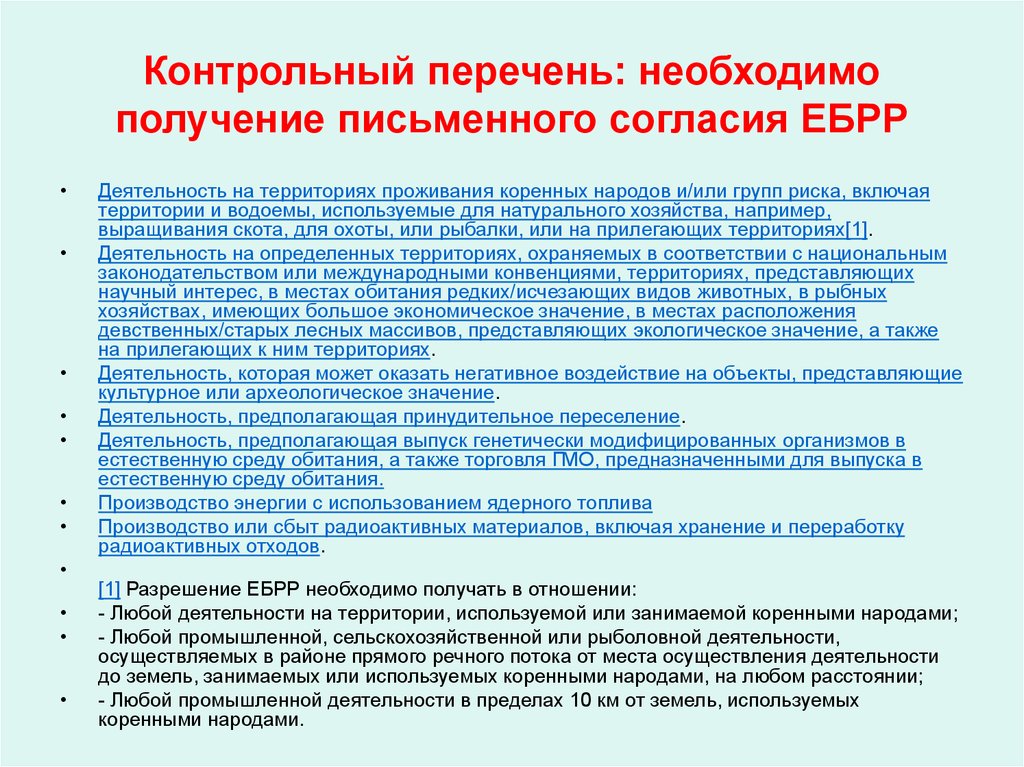 Контрольный перечень: необходимо получение письменного согласия ЕБРР

• Деятельность на территориях проживания коренных народов и/или групп риска, включая территории и водоемы, используемые для натурального хозяйства, например, выращивания скота, для охоты, или рыбалки, или на прилегающих территориях[1].
• Деятельность на определенных территориях, охраняемых в соответствии с национальным законодательством или международными конвенциями, территориях, представляющих научный интерес, в местах обитания редких/исчезающих видов животных, в рыбных хозяйствах, имеющих большое экономическое значение, в местах расположения девственных/старых лесных массивов, представляющих экологическое значение, а также на прилегающих к ним территориях.
• Деятельность, которая может оказать негативное воздействие на объекты, представляющие культурное или археологическое значение.
• Деятельность, предполагающая принудительное переселение.
• Деятельность, предполагающая выпуск генетически модифицированных организмов в естественную среду обитания, а также торговля ГМО, предназначенными для выпуска в естественную среду обитания.
• Производство энергии с использованием ядерного топлива
• Производство или сбыт радиоактивных материалов, включая хранение и переработку радиоактивных отходов.
•
[1] Разрешение ЕБРР необходимо получать в отношении:
• - Любой деятельности на территории, используемой или занимаемой коренными народами;
• - Любой промышленной, сельскохозяйственной или рыболовной деятельности, осуществляемых в районе прямого речного потока от места осуществления деятельности до земель, занимаемых или используемых коренными народами, на любом расстоянии;
• - Любой промышленной деятельности в пределах 10 км от земель, используемых коренными народами.